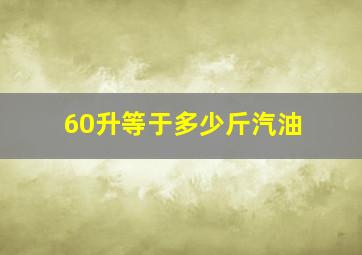 60升等于多少斤汽油